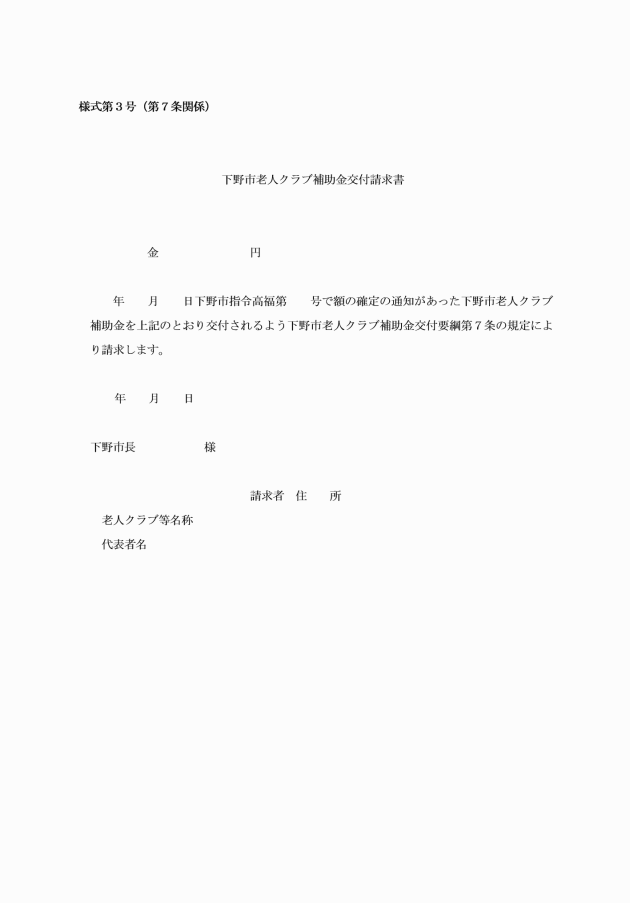 様式第３号（第７条関係）

下野市老人クラブ補助金交付請求書

金　　　　　　　円

年　　月　　日下野市指令高福第　　号で額の確定の通知があった下野市老人クラブ補助金を上記のとおり交付されるよう下野市老人クラブ補助金交付要綱第７条の規定により請求します。

年　　月　　日

下野市長　　　　　様

請求者　住　　所

老人クラブ等名称

代表者名